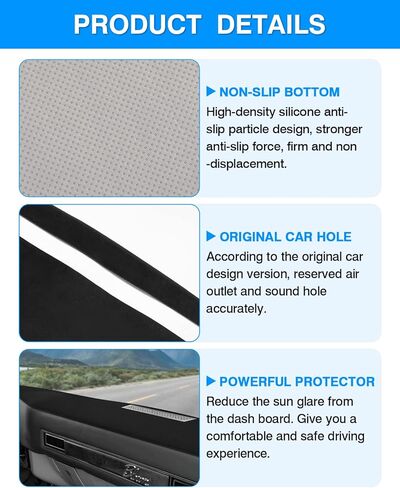 PRODUCT DETAILS

▶ NON-SLIP BOTTOM
High-density silicone anti-slip particle design, stronger anti-slip force, firm and non -displacement.

▶ ORIGINAL CAR HOLE
According to the original car design version, reserved air outlet and sound hole accurately.

▶ POWERFUL PROTECTOR
Reduce the sun glare from the dash board. Give you a comfortable and safe driving experience.